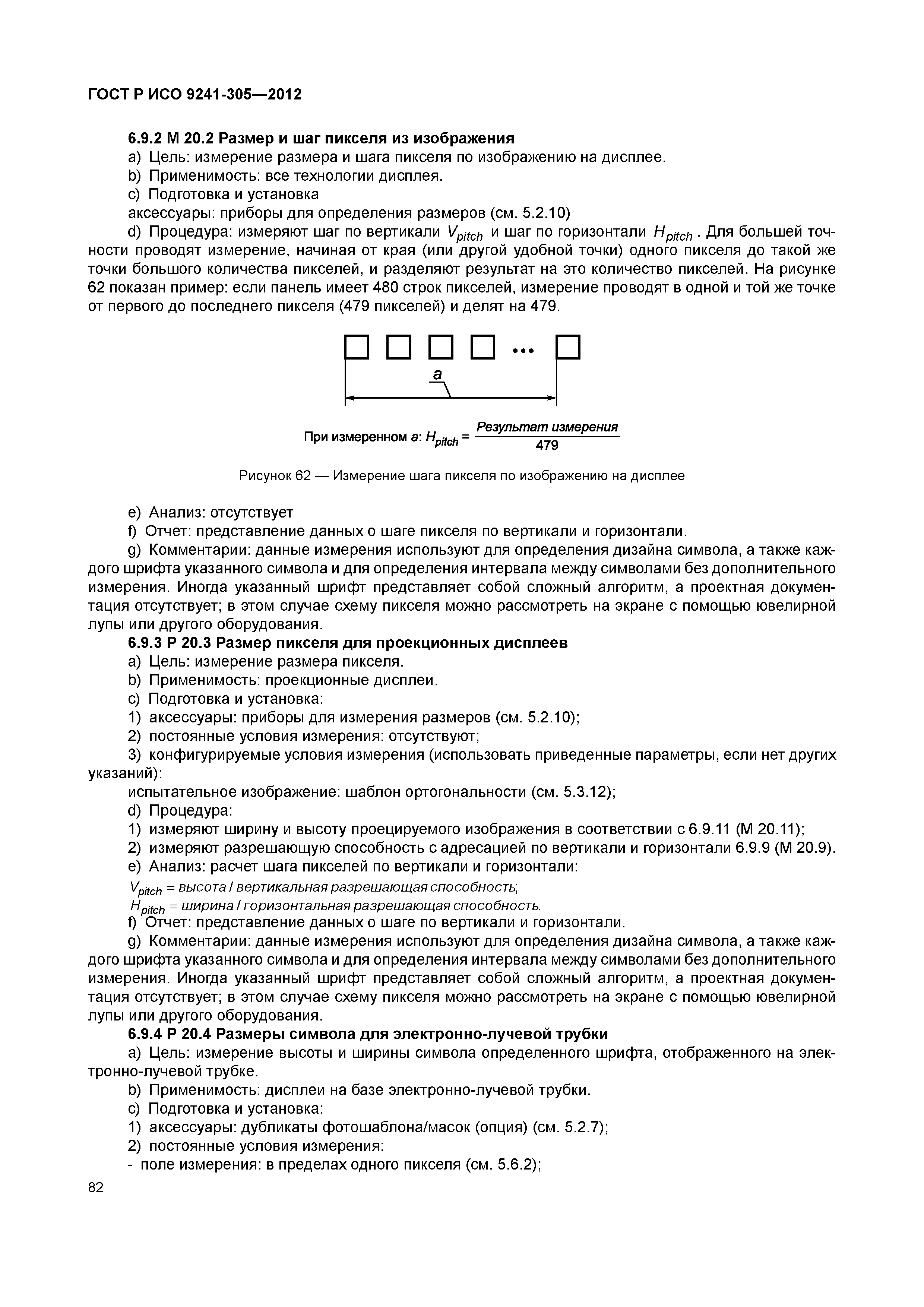 ГОСТ Р ИСО 9241-305—2012

6.9.2 М 20.2 Размер и шаг пикселя из изображения
a) Цель: измерение размера и шага пикселя по изображению на дисплее.
b) Применимость: все технологии дисплея.
c) Подготовка и установка
аксессуары: приборы для определения размеров (см. 5.2.10)
d) Процедура: измеряют шаг по вертикали $V_{pitch}$ и шаг по горизонтали $H_{pitch}$. Для большей точности проводят измерение, начиная от края (или другой удобной точки) одного пикселя до такой же точки большого количества пикселей, и разделяют результат на это количество пикселей. На рисунке 62 показан пример: если панель имеет 480 строк пикселей, измерение проводят в одной и той же точке от первого до последнего пикселя (479 пикселей) и делят на 479.

...
a

При измеренном a: $H_{pitch} = \frac{Результат\ измерения}{479}$

Рисунок 62 — Измерение шага пикселя по изображению на дисплее

e) Анализ: отсутствует
f) Отчет: представление данных о шаге пикселя по вертикали и горизонтали.
g) Комментарии: данные измерения используют для определения дизайна символа, а также каждого шрифта указанного символа и для определения интервала между символами без дополнительного измерения. Иногда указанный шрифт представляет собой сложный алгоритм, а проектная документация отсутствует; в этом случае схему пикселя можно рассмотреть на экране с помощью ювелирной лупы или другого оборудования.
6.9.3 Р 20.3 Размер пикселя для проекционных дисплеев
a) Цель: измерение размера пикселя.
b) Применимость: проекционные дисплеи.
c) Подготовка и установка:
1) аксессуары: приборы для измерения размеров (см. 5.2.10);
2) постоянные условия измерения: отсутствуют;
3) конфигурируемые условия измерения (использовать приведенные параметры, если нет других указаний):
испытательное изображение: шаблон ортогональности (см. 5.3.12);
d) Процедура:
1) измеряют ширину и высоту проецируемого изображения в соответствии с 6.9.11 (М 20.11);
2) измеряют разрешающую способность с адресацией по вертикали и горизонтали 6.9.9 (М 20.9).
e) Анализ: расчет шага пикселей по вертикали и горизонтали:
$V_{pitch}$ = высота / вертикальная разрешающая способность;
$H_{pitch}$ = ширина / горизонтальная разрешающая способность.
f) Отчет: представление данных о шаге по вертикали и горизонтали.
g) Комментарии: данные измерения используют для определения дизайна символа, а также каждого шрифта указанного символа и для определения интервала между символами без дополнительного измерения. Иногда указанный шрифт представляет собой сложный алгоритм, а проектная документация отсутствует; в этом случае схему пикселя можно рассмотреть на экране с помощью ювелирной лупы или другого оборудования.
6.9.4 Р 20.4 Размеры символа для электронно-лучевой трубки
a) Цель: измерение высоты и ширины символа определенного шрифта, отображенного на электронно-лучевой трубке.
b) Применимость: дисплеи на базе электронно-лучевой трубки.
c) Подготовка и установка:
1) аксессуары: дубликаты фотошаблона/масок (опция) (см. 5.2.7);
2) постоянные условия измерения:
- поле измерения: в пределах одного пикселя (см. 5.6.2);
82